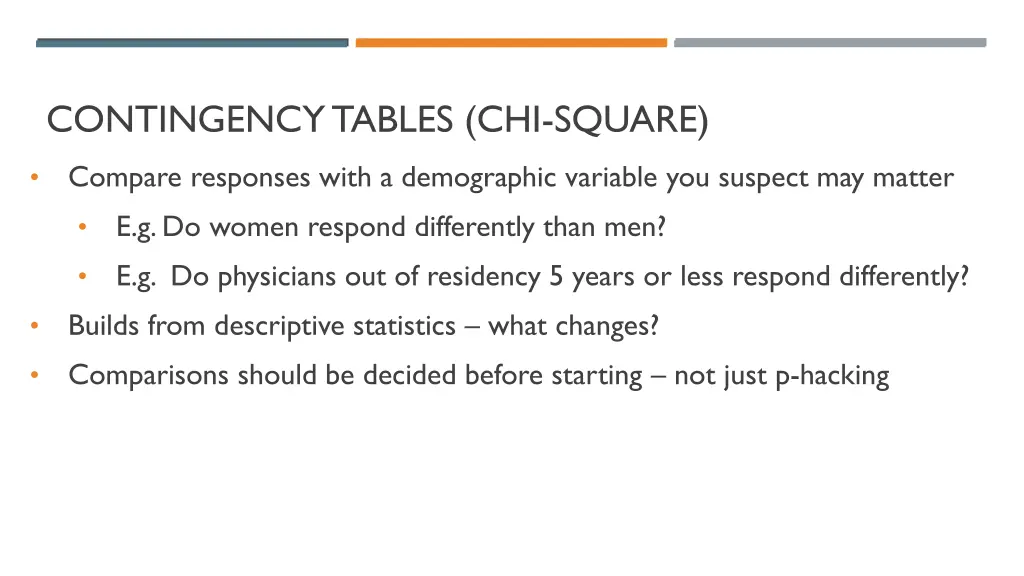 CONTINGENCY TABLES (CHI-SQUARE)

• Compare responses with a demographic variable you suspect may matter
  • E.g. Do women respond differently than men?
  • E.g. Do physicians out of residency 5 years or less respond differently?
• Builds from descriptive statistics – what changes?
• Comparisons should be decided before starting – not just p-hacking